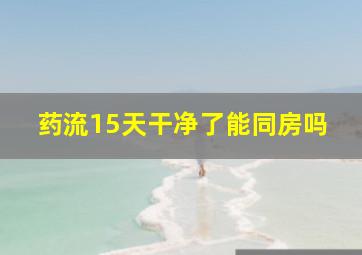 药流15天干净了能同房吗